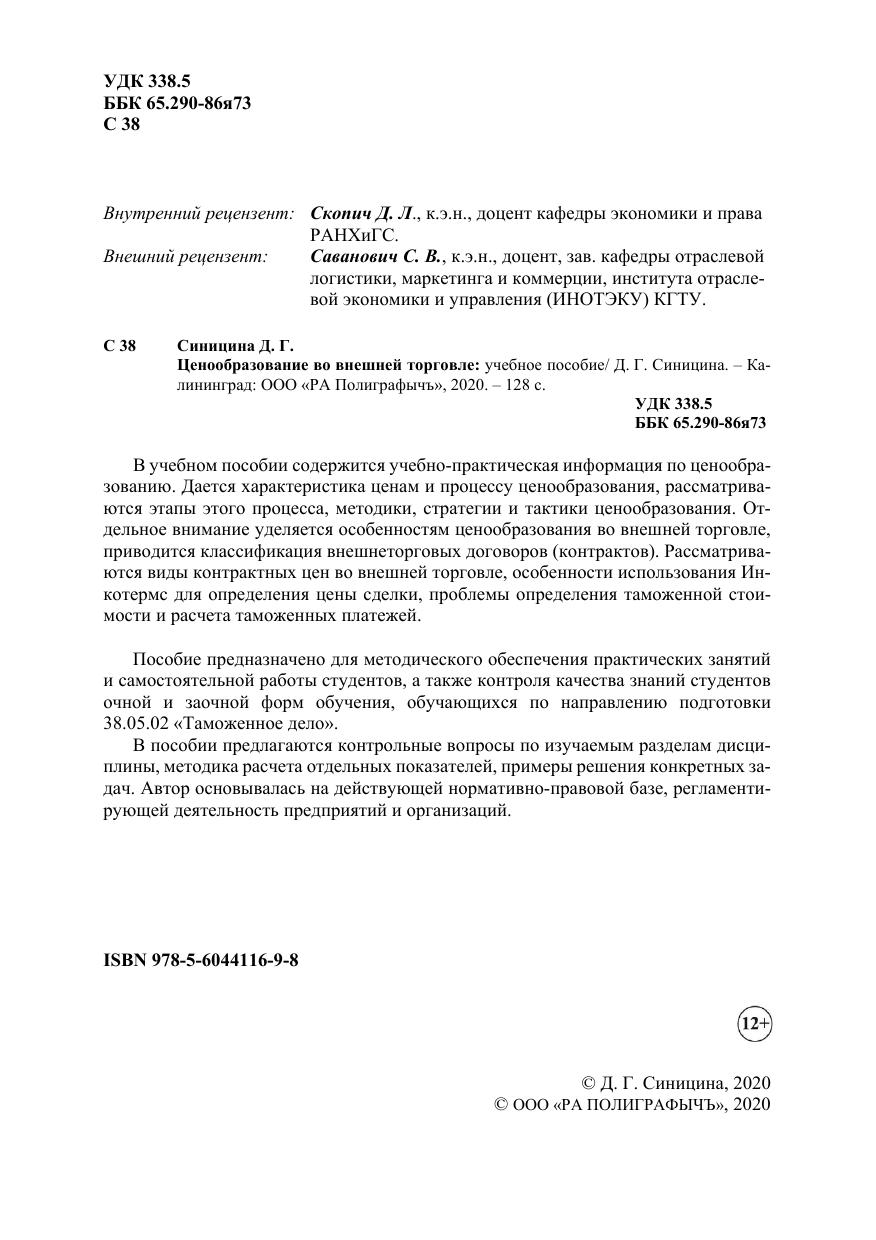 УДК 338.5
ББК 65.290-86я73
С 38

Внутренний рецензент: Скопич Д. Л., к.э.н., доцент кафедры экономики и права РАНХиГС.
Внешний рецензент: Саванович С. В., к.э.н., доцент, зав. кафедры отраслевой логистики, маркетинга и коммерции, института отраслевой экономики и управления (ИНОТЭКУ) КГТУ.

С 38 Синицина Д. Г.
Ценообразование во внешней торговле: учебное пособие/ Д. Г. Синицина. – Калининград: ООО «РА Полиграфычъ», 2020. – 128 с.
УДК 338.5
ББК 65.290-86я73

В учебном пособии содержится учебно-практическая информация по ценообразованию. Дается характеристика ценам и процессу ценообразования, рассматриваются этапы этого процесса, методики, стратегии и тактики ценообразования. Отдельное внимание уделяется особенностям ценообразования во внешней торговле, приводится классификация внешнеторговых договоров (контрактов). Рассматриваются виды контрактных цен во внешней торговле, особенности использования Инкотермс для определения цены сделки, проблемы определения таможенной стоимости и расчета таможенных платежей.

Пособие предназначено для методического обеспечения практических занятий и самостоятельной работы студентов, а также контроля качества знаний студентов очной и заочной форм обучения, обучающихся по направлению подготовки 38.05.02 «Таможенное дело».
В пособии предлагаются контрольные вопросы по изучаемым разделам дисциплины, методика расчета отдельных показателей, примеры решения конкретных задач. Автор основывалась на действующей нормативно-правовой базе, регламентирующей деятельность предприятий и организаций.

ISBN 978-5-6044116-9-8

12+

© Д. Г. Синицина, 2020
© ООО «РА ПОЛИГРАФЫЧЪ», 2020